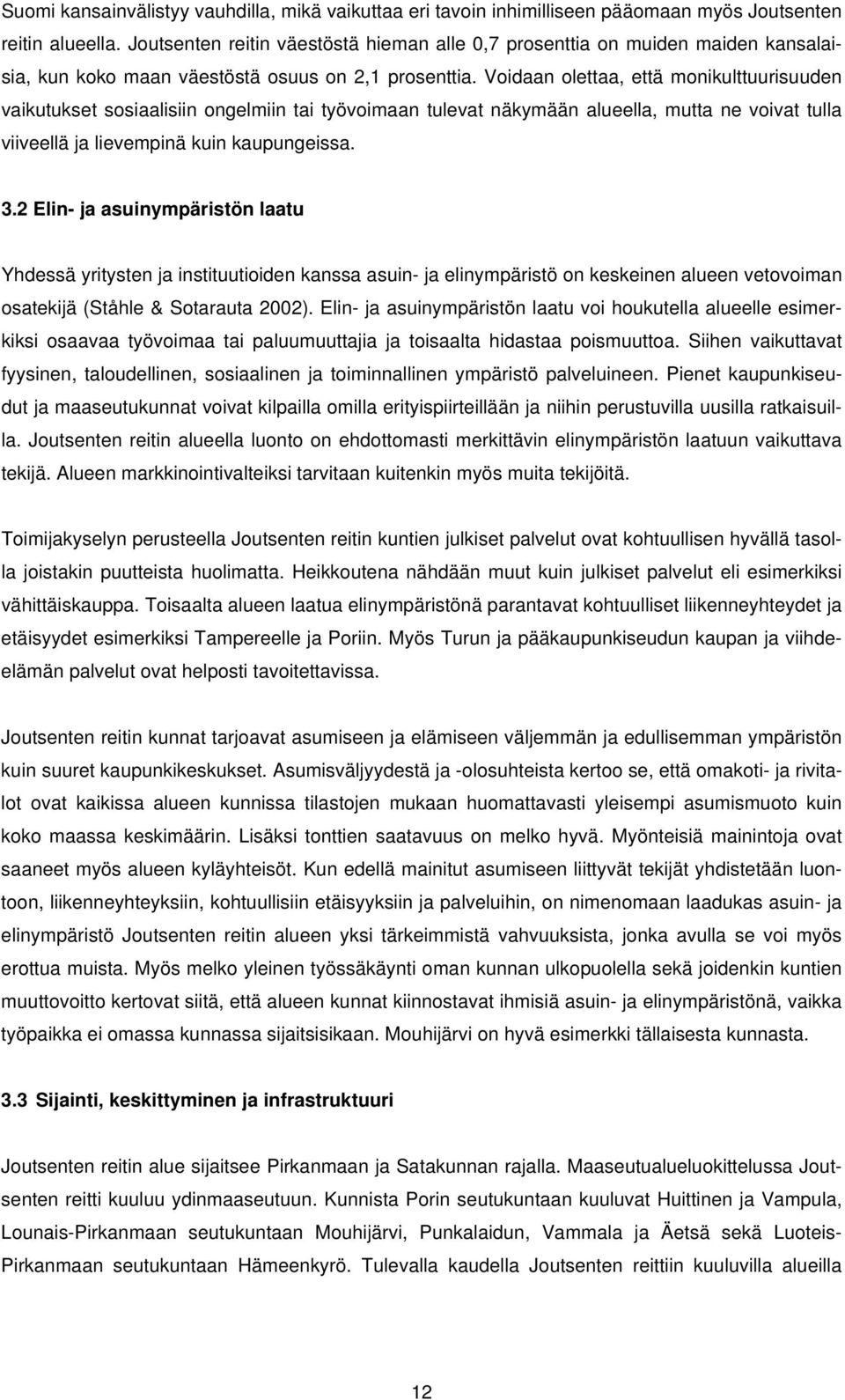 Suomi kansainvälistyy vauhdilla, mikä vaikuttaa eri tavoin inhimilliseen pääomaan myös Joutsenten reitin alueella. Joutsenten reitin väestöstä hieman alle 0,7 prosenttia on muiden maiden kansalaisia, kun koko maan väestöstä osuus on 2,1 prosenttia. Voidaan olettaa, että monikulttuurisuuden vaikutukset sosiaalisiin ongelmiin tai työvoimaan tulevat näkymään alueella, mutta ne voivat tulla viiveellä ja lievempinä kuin kaupungeissa.

3.2 Elin- ja asuinympäristön laatu

Yhdessä yritysten ja instituutioiden kanssa asuin- ja elinympäristö on keskeinen alueen vetovoiman osatekijä (Ståhle & Sotarauta 2002). Elin- ja asuinympäristön laatu voi houkutella alueelle esimerkiksi osaavaa työvoimaa tai paluumuuttajia ja toisaalta hidastaa poismuuttoa. Siihen vaikuttavat fyysinen, taloudellinen, sosiaalinen ja toiminnallinen ympäristö palveluineen. Pienet kaupunkiseudut ja maaseutukunnat voivat kilpailla omilla erityispiirteillään ja niihin perustuvilla uusilla ratkaisuilla. Joutsenten reitin alueella luonto on ehdottomasti merkittävin elinympäristön laatuun vaikuttava tekijä. Alueen markkinointivalteiksi tarvitaan kuitenkin myös muita tekijöitä.

Toimijakyselyn perusteella Joutsenten reitin kuntien julkiset palvelut ovat kohtuullisen hyvällä tasolla joistakin puutteista huolimatta. Heikkoutena nähdään muut kuin julkiset palvelut eli esimerkiksi vähittäiskauppa. Toisaalta alueen laatua elinympäristönä parantavat kohtuulliset liikenneyhteydet ja etäisyydet esimerkiksi Tampereelle ja Poriin. Myös Turun ja pääkaupunkiseudun kaupan ja viihde-elämän palvelut ovat helposti tavoitettavissa.

Joutsenten reitin kunnat tarjoavat asumiseen ja elämiseen väljemmän ja edullisemman ympäristön kuin suuret kaupunkikeskukset. Asumisväljyydestä ja -olosuhteista kertoo se, että omakoti- ja rivitalot ovat kaikissa alueen kunnissa tilastojen mukaan huomattavasti yleisempi asumismuoto kuin koko maassa keskimäärin. Lisäksi tonttien saatavuus on melko hyvä. Myönteisiä mainintoja ovat saaneet myös alueen kyläyhteisöt. Kun edellä mainitut asumiseen liittyvät tekijät yhdistetään luontoon, liikenneyhteyksiin, kohtuullisiin etäisyyksiin ja palveluihin, on nimenomaan laadukas asuin- ja elinympäristö Joutsenten reitin alueen yksi tärkeimmistä vahvuuksista, jonka avulla se voi myös erottua muista. Myös melko yleinen työssäkäynti oman kunnan ulkopuolella sekä joidenkin kuntien muuttovoitto kertovat siitä, että alueen kunnat kiinnostavat ihmisiä asuin- ja elinympäristönä, vaikka työpaikka ei omassa kunnassa sijaitsisikaan. Mouhijärvi on hyvä esimerkki tällaisesta kunnasta.

3.3 Sijainti, keskittyminen ja infrastruktuuri

Joutsenten reitin alue sijaitsee Pirkanmaan ja Satakunnan rajalla. Maaseutualueluokittelussa Joutsenten reitti kuuluu ydinmaaseutuun. Kunnista Porin seutukuntaan kuuluvat Huittinen ja Vampula, Lounais-Pirkanmaan seutukuntaan Mouhijärvi, Punkalaidun, Vammala ja Äetsä sekä Luoteis-Pirkanmaan seutukuntaan Hämeenkyrö. Tulevalla kaudella Joutsenten reittiin kuuluvilla alueilla

12